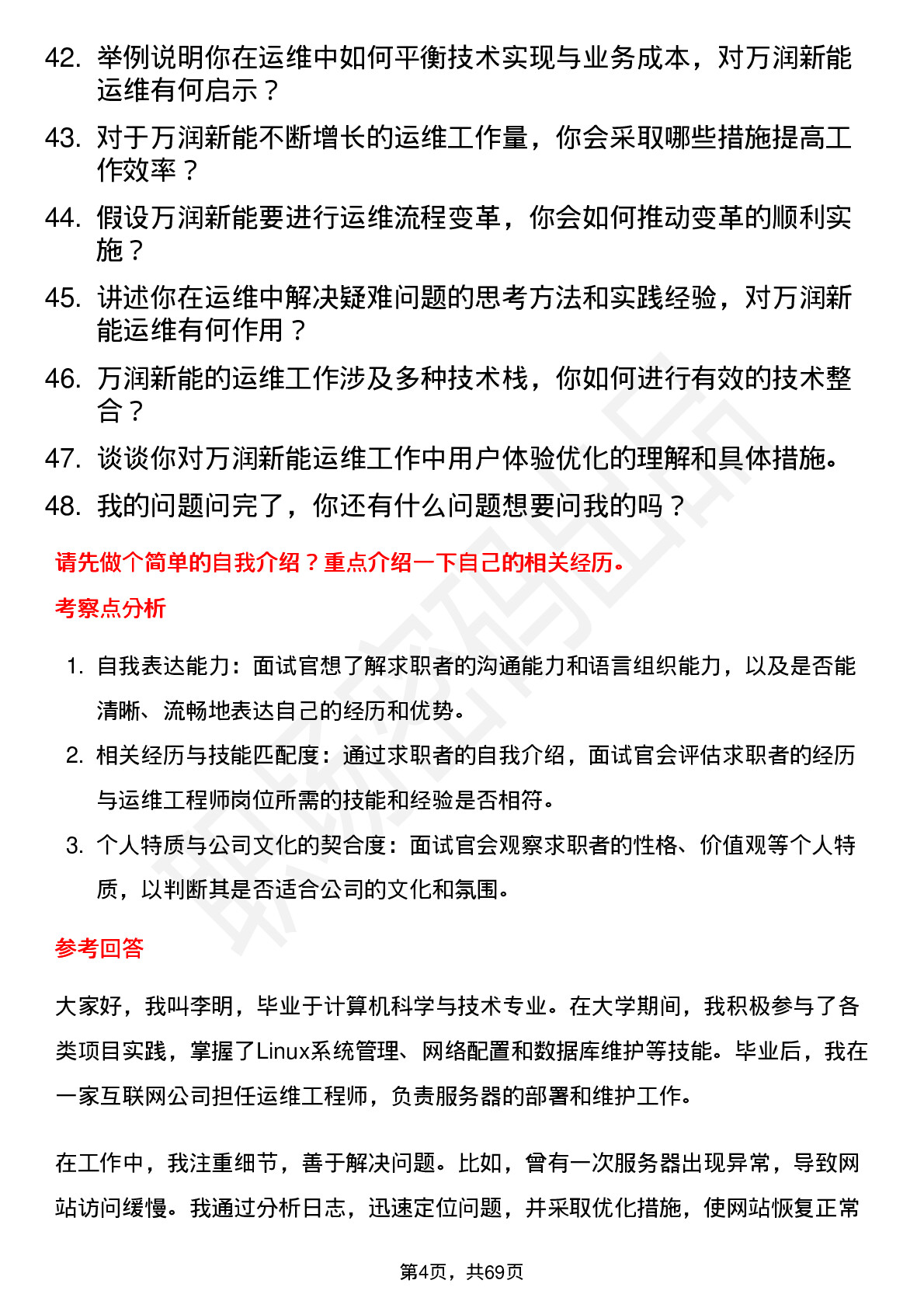 42. 举例说明你在运维中如何平衡技术实现与业务成本，对万润新能运维有何启示？

43. 对于万润新能不断增长的运维工作量，你会采取哪些措施提高工作效率？

44. 假设万润新能要进行运维流程变革，你会如何推动变革的顺利实施？

45. 讲述你在运维中解决疑难问题的思考方法和实践经验，对万润新能运维有何作用？

46. 万润新能的运维工作涉及多种技术栈，你如何进行有效的技术整合？

47. 谈谈你对万润新能运维工作中用户体验优化的理解和具体措施。

48. 我的问题问完了，你还有什么问题想要问我的吗？

请先做个简单的自我介绍？重点介绍一下自己的相关经历。

考察点分析

1. 自我表达能力：面试官想了解求职者的沟通能力和语言组织能力，以及是否能清晰、流畅地表达自己的经历和优势。

2. 相关经历与技能匹配度：通过求职者的自我介绍，面试官会评估求职者的经历与运维工程师岗位所需的技能和经验是否相符。

3. 个人特质与公司文化的契合度：面试官会观察求职者的性格、价值观等个人特质，以判断其是否适合公司的文化和氛围。

参考回答

大家好，我叫李明，毕业于计算机科学与技术专业。在大学期间，我积极参与了各类项目实践，掌握了Linux系统管理、网络配置和数据库维护等技能。毕业后，我在一家互联网公司担任运维工程师，负责服务器的部署和维护工作。

在工作中，我注重细节，善于解决问题。比如，曾有一次服务器出现异常，导致网站访问缓慢。我通过分析日志，迅速定位问题，并采取优化措施，使网站恢复正常

第4页，共69页